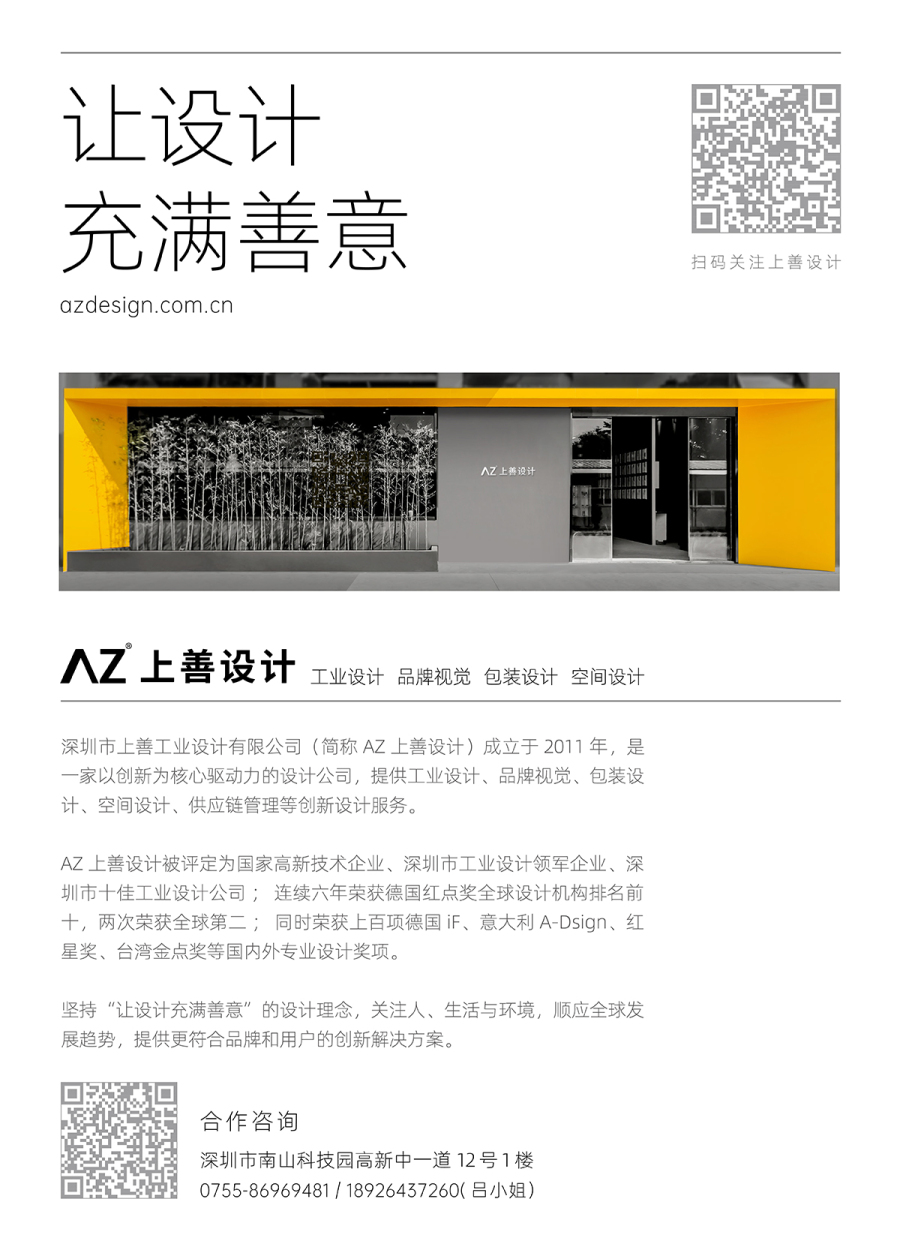 让设计
充满善意

azdesign.com.cn

扫码关注上善设计

AZ 上善设计

AZ® 上善设计 工业设计 品牌视觉 包装设计 空间设计

深圳市上善工业设计有限公司（简称 AZ 上善设计）成立于 2011 年，是一家以创新为核心驱动力的设计公司，提供工业设计、品牌视觉、包装设计、空间设计、供应链管理等创新设计服务。

AZ 上善设计被评定为国家高新技术企业、深圳市工业设计领军企业、深圳市十佳工业设计公司； 连续六年荣获德国红点奖全球设计机构排名前十，两次荣获全球第二； 同时荣获上百项德国 iF、意大利 A-Dsign、红星奖、台湾金点奖等国内外专业设计奖项。

坚持“让设计充满善意”的设计理念，关注人、生活与环境，顺应全球发展趋势，提供更符合品牌和用户的创新解决方案。

合作咨询
深圳市南山科技园高新中一道 12 号 1 楼
0755-86969481 / 18926437260( 吕小姐）